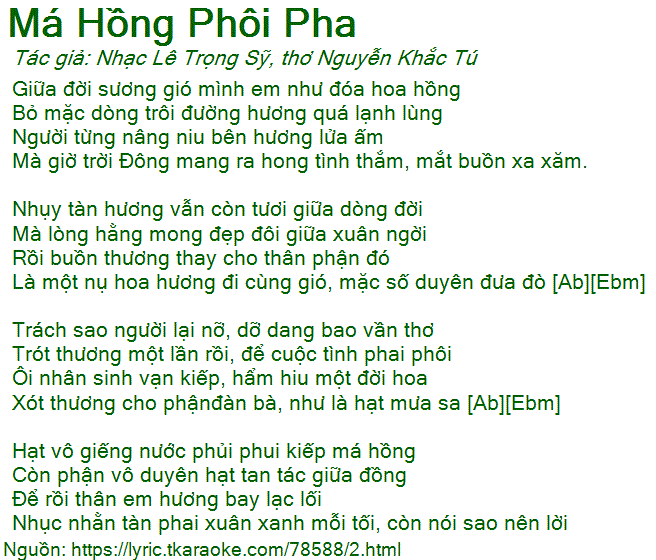 Má Hồng Phôi Pha

Tác giả: Nhạc Lê Trọng Sỹ, thơ Nguyễn Khắc Tú

Giữa đời sương gió mình em như đóa hoa hồng
Bỏ mặc dòng trôi đường hương quá lạnh lùng
Người từng nâng niu bên hương lửa ấm
Mà giờ trời Đông mang ra hong tình thắm, mắt buồn xa xăm.

Nhụy tàn hương vẫn còn tươi giữa dòng đời
Mà lòng hằng mong đẹp đôi giữa xuân ngời
Rồi buồn thương thay cho thân phận đó
Là một nụ hoa hương đi cùng gió, mặc số duyên đưa đò [Ab][Ebm]

Trách sao người lại nỡ, dỡ dang bao vần thơ
Trót thương một lần rồi, để cuộc tình phai phôi
Ôi nhân sinh vạn kiếp, hẩm hiu một đời hoa
Xót thương cho phậnđàn bà, như là hạt mưa sa [Ab][Ebm]

Hạt vô giếng nước phủi phui kiếp má hồng
Còn phận vô duyên hạt tan tác giữa đồng
Để rồi thân em hương bay lạc lối
Nhục nhằn tàn phai xuân xanh mỗi tối, còn nói sao nên lời

Nguồn: https://lyric.tkaraoke.com/78588/2.html